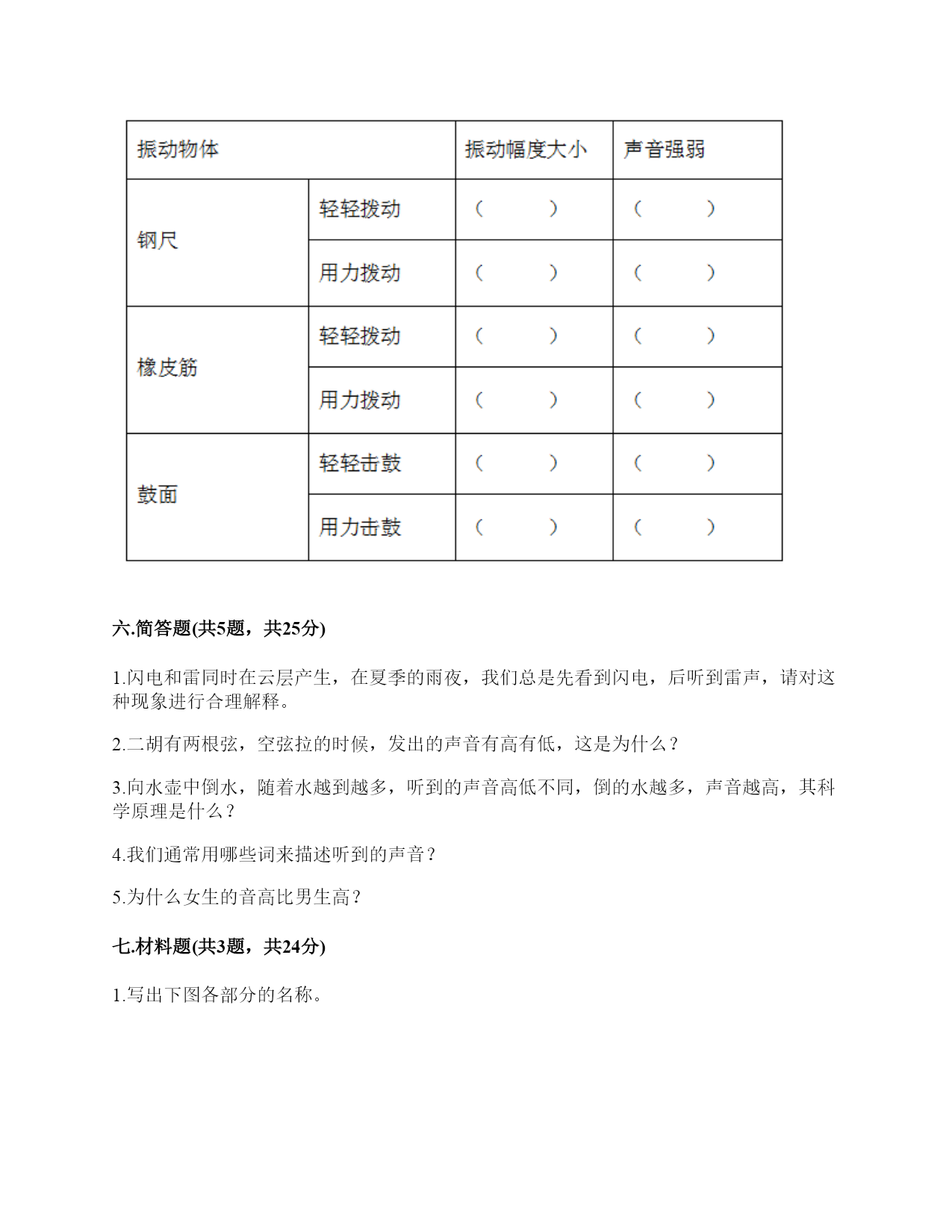 | 振动物体 | | 振动幅度大小 | 声音强弱 |
|---|---|---|---|
| 钢尺 | 轻轻拨动 | （　　） | （　　） |
| | 用力拨动 | （　　） | （　　） |
| 橡皮筋 | 轻轻拨动 | （　　） | （　　） |
| | 用力拨动 | （　　） | （　　） |
| 鼓面 | 轻轻击鼓 | （　　） | （　　） |
| | 用力击鼓 | （　　） | （　　） |

六.简答题(共5题，共25分)

1.闪电和雷同时在云层产生，在夏季的雨夜，我们总是先看到闪电，后听到雷声，请对这种现象进行合理解释。

2.二胡有两根弦，空弦拉的时候，发出的声音有高有低，这是为什么？

3.向水壶中倒水，随着水越到越多，听到的声音高低不同，倒的水越多，声音越高，其科学原理是什么？

4.我们通常用哪些词来描述听到的声音？

5.为什么女生的音高比男生高？

七.材料题(共3题，共24分)

1.写出下图各部分的名称。